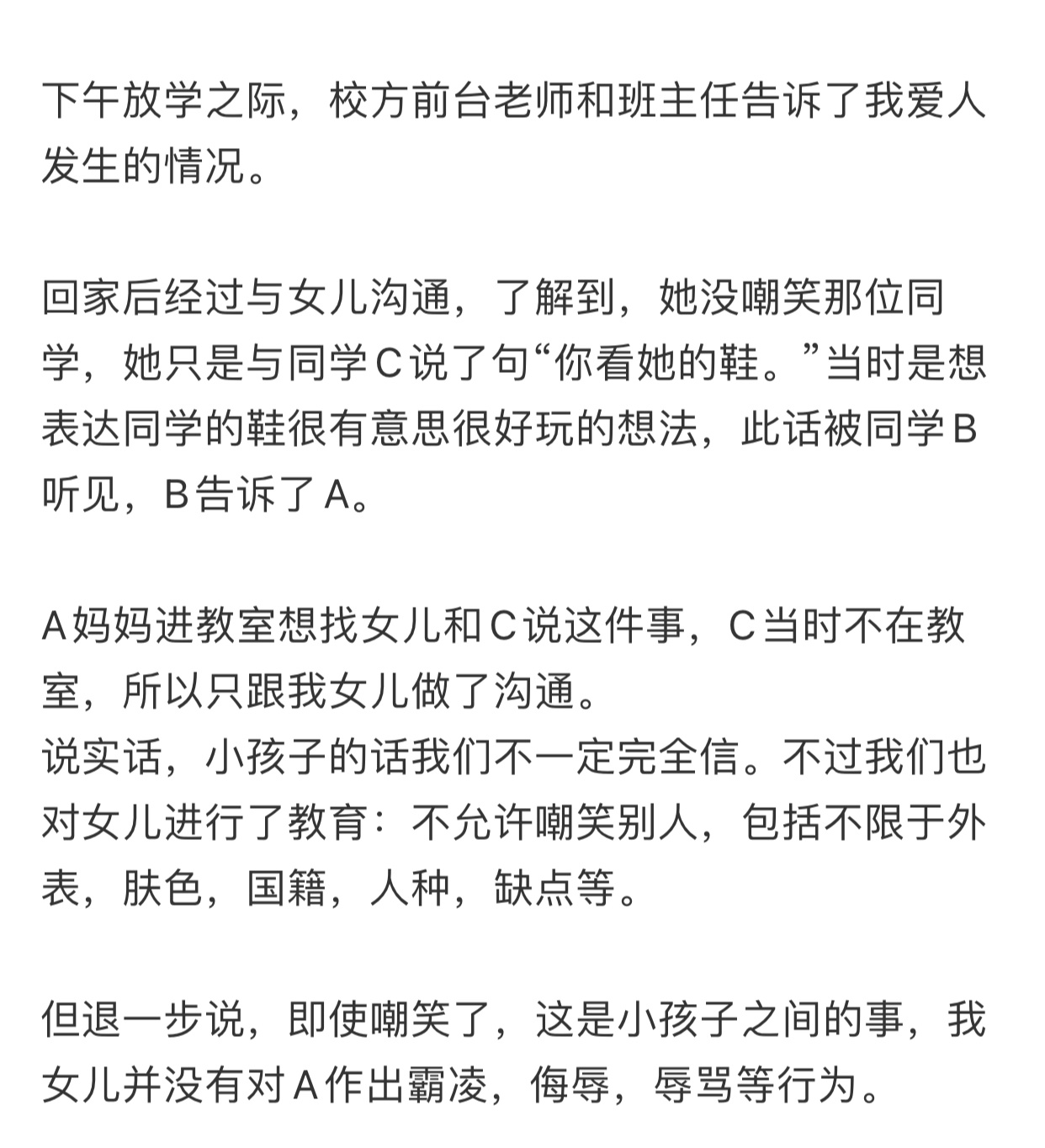 下午放学之际，校方前台老师和班主任告诉了我爱人发生的情况。

回家后经过与女儿沟通，了解到，她没嘲笑那位同学，她只是与同学C说了句“你看她的鞋。”当时是想表达同学的鞋很有意思很好玩的想法，此话被同学B听见，B告诉了A。

A妈妈进教室想找女儿和C说这件事，C当时不在教室，所以只跟我女儿做了沟通。
说实话，小孩子的话我们不一定完全信。不过我们也对女儿进行了教育：不允许嘲笑别人，包括不限于外表，肤色，国籍，人种，缺点等。

但退一步说，即使嘲笑了，这是小孩子之间的事，我女儿并没有对A作出霸凌，侮辱，辱骂等行为。